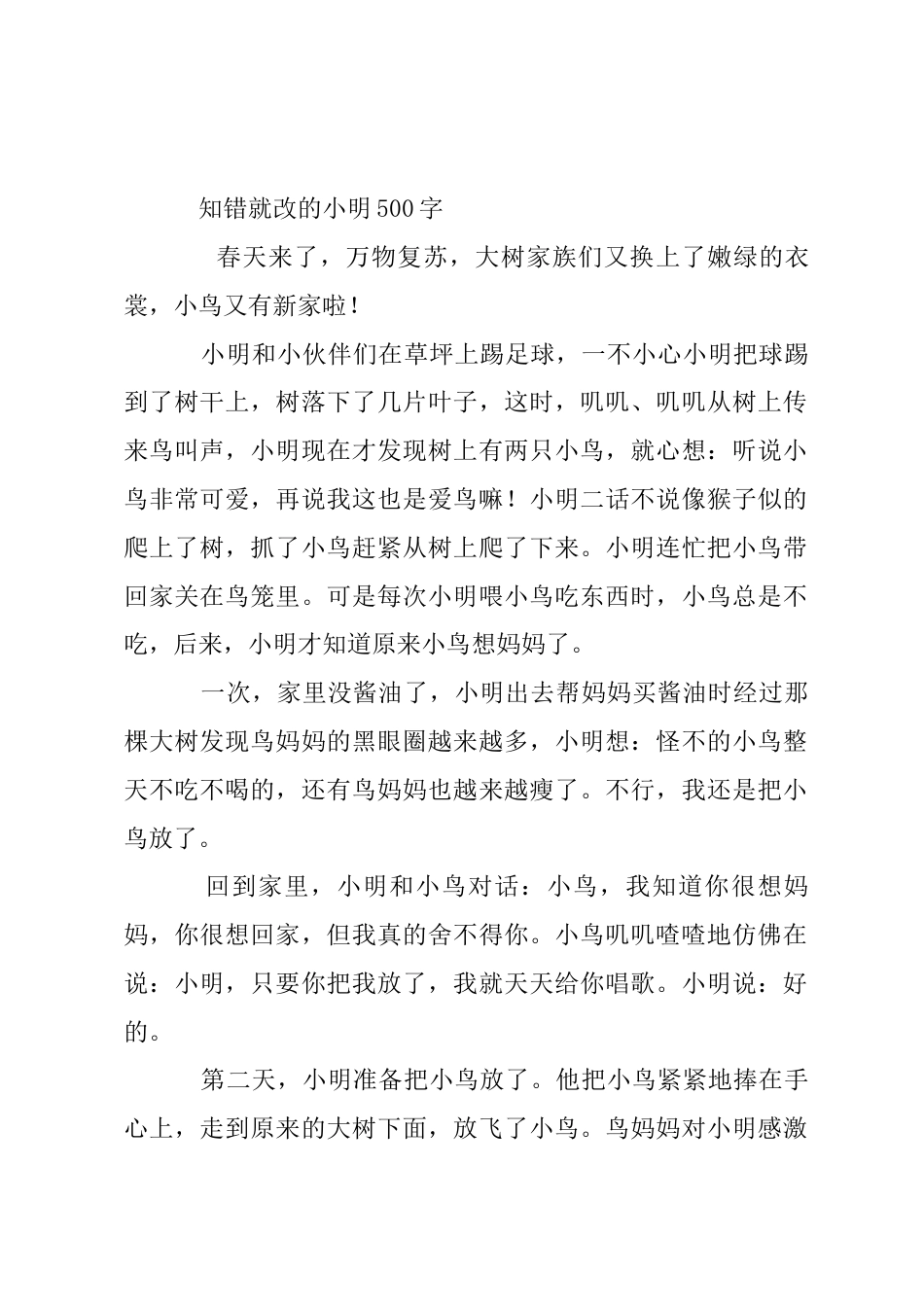 知错就改的小明500字

春天来了，万物复苏，大树家族们又换上了嫩绿的衣裳，小鸟又有新家啦！

小明和小伙伴们在草坪上踢足球，一不小心小明把球踢到了树干上，树落下了几片叶子，这时，叽叽、叽叽从树上传来鸟叫声，小明现在才发现树上有两只小鸟，就心想：听说小鸟非常可爱，再说我这也是爱鸟嘛！小明二话不说像猴子似的爬上了树，抓了小鸟赶紧从树上爬了下来。小明连忙把小鸟带回家关在鸟笼里。可是每次小明喂小鸟吃东西时，小鸟总是不吃，后来，小明才知道原来小鸟想妈妈了。

一次，家里没酱油了，小明出去帮妈妈买酱油时经过那棵大树发现鸟妈妈的黑眼圈越来越多，小明想：怪不的小鸟整天不吃不喝的，还有鸟妈妈也越来越瘦了。不行，我还是把小鸟放了。

回到家里，小明和小鸟对话：小鸟，我知道你很想妈妈，你很想回家，但我真的舍不得你。小鸟叽叽喳喳地仿佛在说：小明，只要你把我放了，我就天天给你唱歌。小明说：好的。

第二天，小明准备把小鸟放了。他把小鸟紧紧地捧在手心上，走到原来的大树下面，放飞了小鸟。鸟妈妈对小明感激